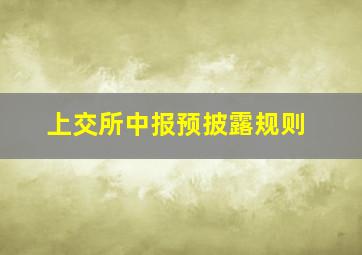 上交所中报预披露规则